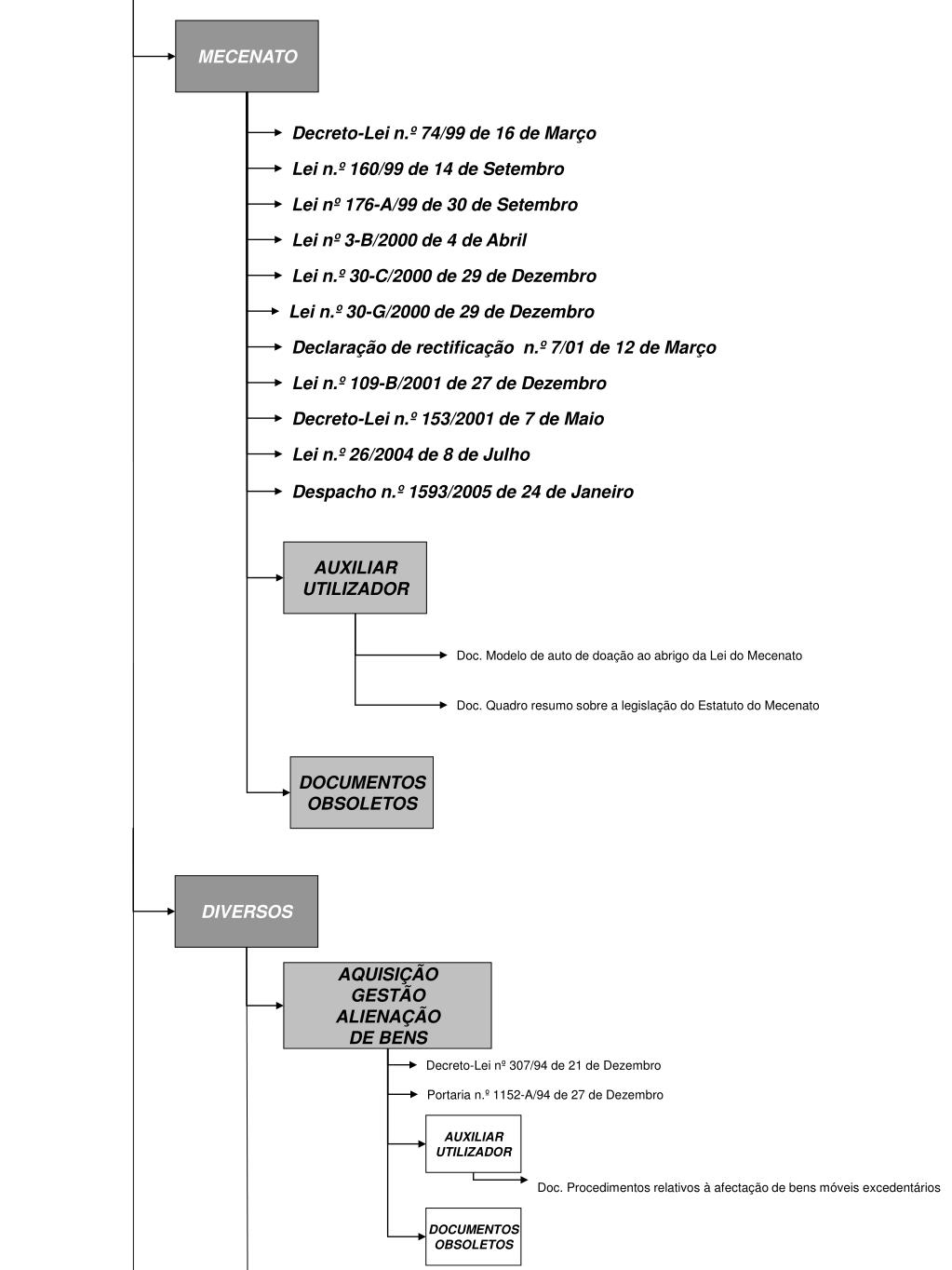 MECENATO

Decreto-Lei n.º 74/99 de 16 de Março

Lei n.º 160/99 de 14 de Setembro

Lei nº 176-A/99 de 30 de Setembro

Lei nº 3-B/2000 de 4 de Abril

Lei n.º 30-C/2000 de 29 de Dezembro

Lei n.º 30-G/2000 de 29 de Dezembro

Declaração de rectificação n.º 7/01 de 12 de Março

Lei n.º 109-B/2001 de 27 de Dezembro

Decreto-Lei n.º 153/2001 de 7 de Maio

Lei n.º 26/2004 de 8 de Julho

Despacho n.º 1593/2005 de 24 de Janeiro

AUXILIAR UTILIZADOR

Doc. Modelo de auto de doação ao abrigo da Lei do Mecenato

Doc. Quadro resumo sobre a legislação do Estatuto do Mecenato

DOCUMENTOS OBSOLETOS

DIVERSOS

AQUISIÇÃO GESTÃO ALIENAÇÃO DE BENS

Decreto-Lei nº 307/94 de 21 de Dezembro

Portaria n.º 1152-A/94 de 27 de Dezembro

AUXILIAR UTILIZADOR

Doc. Procedimentos relativos à afectação de bens móveis excedentários

DOCUMENTOS OBSOLETOS